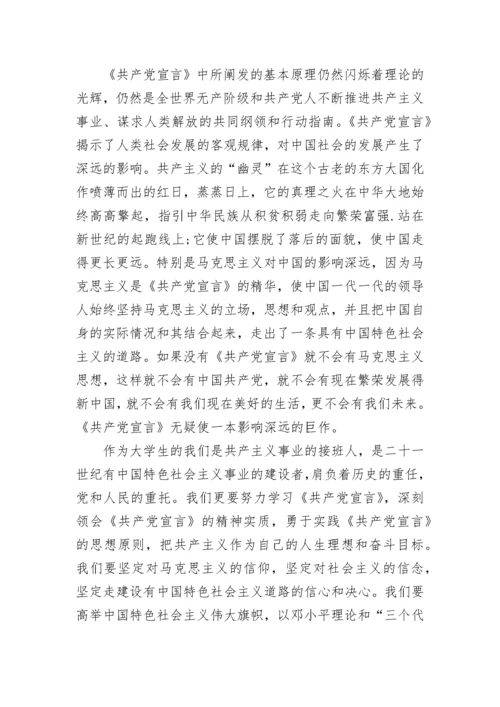 《共产党宣言》中所阐发的基本原理仍然闪烁着理论的光辉，仍然是全世界无产阶级和共产党人不断推进共产主义事业、谋求人类解放的共同纲领和行动指南。《共产党宣言》揭示了人类社会发展的客观规律，对中国社会的发展产生了深远的影响。共产主义的“幽灵”在这个古老的东方大国化作喷薄而出的红日，蒸蒸日上，它的真理之火在中华大地始终高高擎起，指引中华民族从积贫积弱走向繁荣富强.站在新世纪的起跑线上;它使中国摆脱了落后的面貌，使中国走得更长更远。特别是马克思主义对中国的影响深远，因为马克思主义是《共产党宣言》的精华，使中国一代一代的领导人始终坚持马克思主义的立场，思想和观点，并且把中国自身的实际情况和其结合起来，走出了一条具有中国特色社会主义的道路。如果没有《共产党宣言》就不会有马克思主义思想，这样就不会有中国共产党，就不会有现在繁荣发展得新中国，就不会有我们现在美好的生活，更不会有我们未来。《共产党宣言》无疑使一本影响深远的巨作。

作为大学生的我们是共产主义事业的接班人，是二十一世纪有中国特色社会主义事业的建设者，肩负着历史的重任，党和人民的重托。我们更要努力学习《共产党宣言》，深刻领会《共产党宣言》的精神实质，勇于实践《共产党宣言》的思想原则，把共产主义作为自己的人生理想和奋斗目标。我们要坚定对马克思主义的信仰，坚定对社会主义的信念，坚定走建设有中国特色社会主义道路的信心和决心。我们要高举中国特色社会主义伟大旗帜，以邓小平理论和“三个代